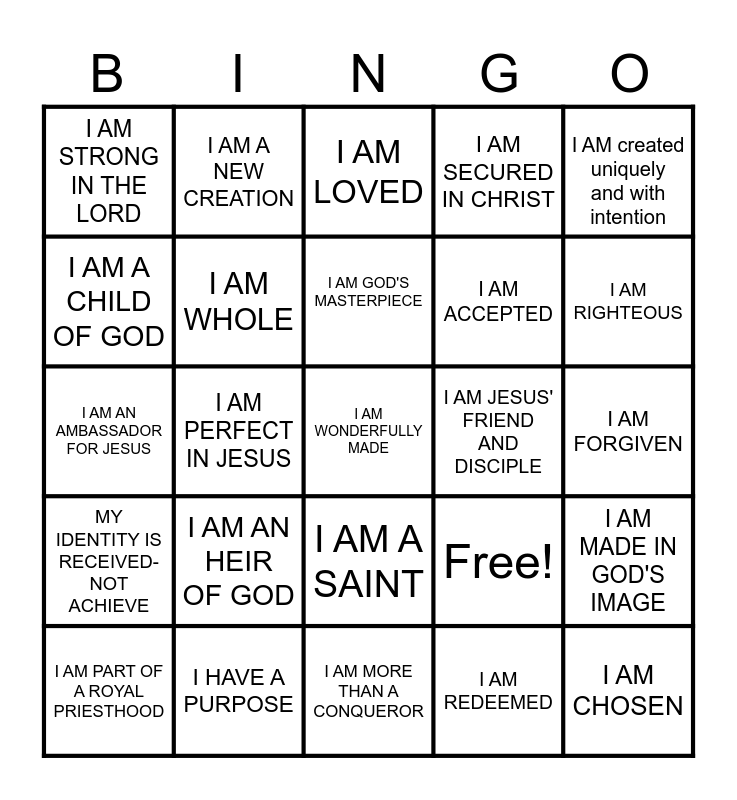 | B | I | N | G | O |
|---|---|---|---|---|
| I AM STRONG IN THE LORD | I AM A NEW CREATION | I AM LOVED | I AM SECURED IN CHRIST | I AM created uniquely and with intention |
| I AM A CHILD OF GOD | I AM WHOLE | I AM GOD'S MASTERPIECE | I AM ACCEPTED | I AM RIGHTEOUS |
| I AM AN AMBASSADOR FOR JESUS | I AM PERFECT IN JESUS | I AM WONDERFULLY MADE | I AM JESUS' FRIEND AND DISCIPLE | I AM FORGIVEN |
| MY IDENTITY IS RECEIVED-NOT ACHIEVE | I AM AN HEIR OF GOD | I AM A SAINT | Free! | I AM MADE IN GOD'S IMAGE |
| I AM PART OF A ROYAL PRIESTHOOD | I HAVE A PURPOSE | I AM MORE THAN A CONQUEROR | I AM REDEEMED | I AM CHOSEN |